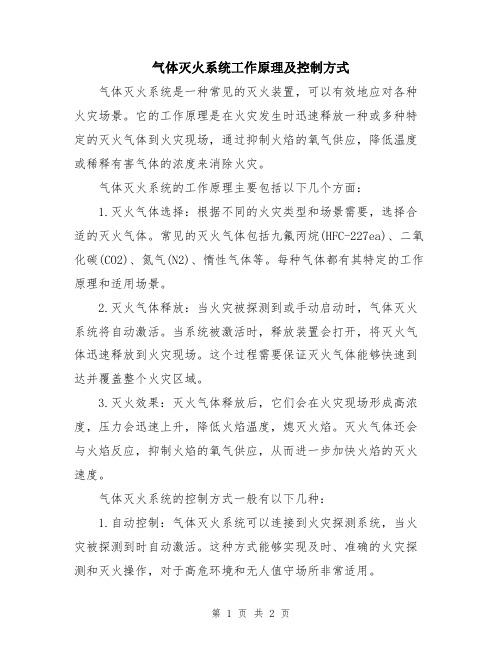 气体灭火系统工作原理及控制方式

气体灭火系统是一种常见的灭火装置，可以有效地应对各种火灾场景。它的工作原理是在火灾发生时迅速释放一种或多种特定的灭火气体到火灾现场，通过抑制火焰的氧气供应，降低温度或稀释有害气体的浓度来消除火灾。

气体灭火系统的工作原理主要包括以下几个方面：

1.灭火气体选择：根据不同的火灾类型和场景需要，选择合适的灭火气体。常见的灭火气体包括九氟丙烷(HFC-227ea)、二氧化碳(CO2)、氮气(N2)、惰性气体等。每种气体都有其特定的工作原理和适用场景。

2.灭火气体释放：当火灾被探测到或手动启动时，气体灭火系统将自动激活。当系统被激活时，释放装置会打开，将灭火气体迅速释放到火灾现场。这个过程需要保证灭火气体能够快速到达并覆盖整个火灾区域。

3.灭火效果：灭火气体释放后，它们会在火灾现场形成高浓度，压力会迅速上升，降低火焰温度，熄灭火焰。灭火气体还会与火焰反应，抑制火焰的氧气供应，从而进一步加快火焰的灭火速度。

气体灭火系统的控制方式一般有以下几种：

1.自动控制：气体灭火系统可以连接到火灾探测系统，当火灾被探测到时自动激活。这种方式能够实现及时、准确的火灾探测和灭火操作，对于高危环境和无人值守场所非常适用。

第 1 页 共 2 页